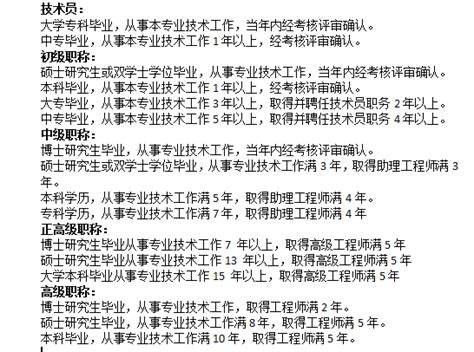 技术员：
大学专科毕业，从事本专业技术工作，当年内经考核评审确认。
中专毕业，从事本专业技术工作 1 年以上，经考核评审确认。
初级职称：
硕士研究生或双学士学位毕业，从事专业技术工作，当年内经考核评审确认。
本科毕业，从事本专业技术工作 1 年以上，经考核评审确认。
大专毕业，从事本专业技术工作 3 年以上，取得并聘任技术员职务 2 年以上。
中专毕业，从事本专业技术工作 5 年以上，取得并聘任技术员职务 4 年以上。
中级职称：
博士研究生毕业，从事专业技术工作，当年内经考核评审确认。
硕士研究生或双学士学位毕业，从事专业技术工作满 3 年，取得助理工程师满 3 年。
本科学历，从事专业技术工作满 5 年，取得助理工程师满 4 年。
专科学历，从事专业技术工作满 7 年，取得助理工程师满 4 年
正高级职称：
博士研究生毕业从事专业技术工作 7 年以上，取得高级工程师满 5 年
硕士研究生毕业从事专业技术工作 13 年以上，取得高级工程师满 5 年
大学本科毕业从事专业技术工作 15 年以上，取得高级工程师满 5 年
高级职称：
博士研究生毕业，从事专业技术工作，取得工程师满 2 年。
硕士研究生毕业，从事专业技术工作满 8 年，取得工程师满 5 年。
本科毕业，从事专业技术工作满 10 年，取得工程师满 5 年。